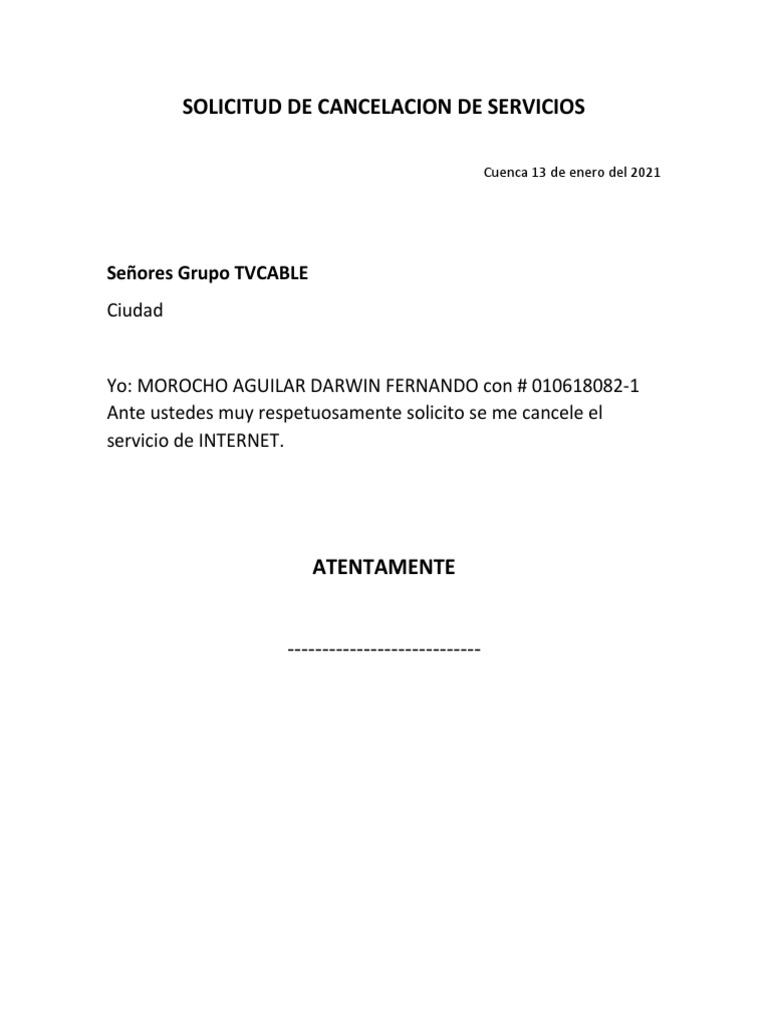 SOLICITUD DE CANCELACION DE SERVICIOS

Cuenca 13 de enero del 2021

Señores Grupo TVCABLE

Ciudad

Yo: MOROCHO AGUILAR DARWIN FERNANDO con # 010618082-1 Ante ustedes muy respetuosamente solicito se me cancele el servicio de INTERNET.

ATENTAMENTE

----------------------------